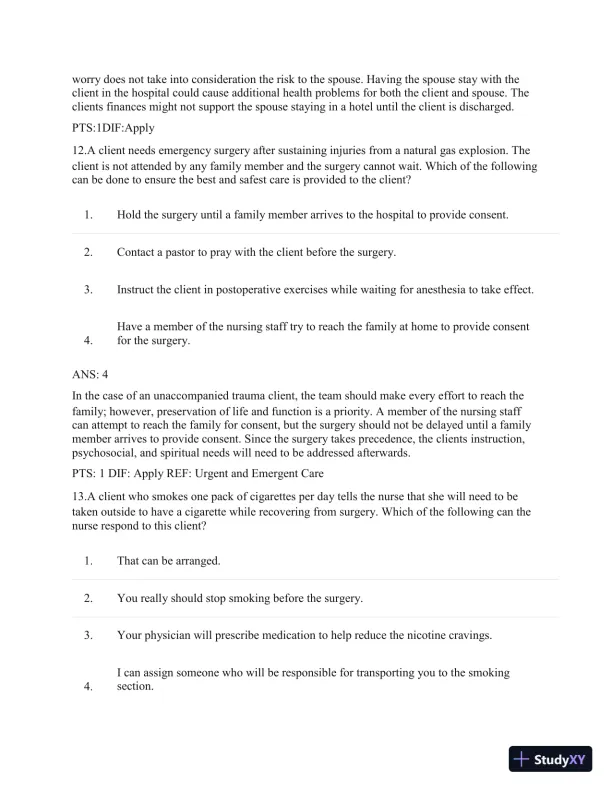 worry does not take into consideration the risk to the spouse. Having the spouse stay with the client in the hospital could cause additional health problems for both the client and spouse. The clients finances might not support the spouse staying in a hotel until the client is discharged.

PTS:1DIF:Apply

12.A client needs emergency surgery after sustaining injuries from a natural gas explosion. The client is not attended by any family member and the surgery cannot wait. Which of the following can be done to ensure the best and safest care is provided to the client?

1. Hold the surgery until a family member arrives to the hospital to provide consent.

2. Contact a pastor to pray with the client before the surgery.

3. Instruct the client in postoperative exercises while waiting for anesthesia to take effect.

4. Have a member of the nursing staff try to reach the family at home to provide consent for the surgery.

ANS: 4

In the case of an unaccompanied trauma client, the team should make every effort to reach the family; however, preservation of life and function is a priority. A member of the nursing staff can attempt to reach the family for consent, but the surgery should not be delayed until a family member arrives to provide consent. Since the surgery takes precedence, the clients instruction, psychosocial, and spiritual needs will need to be addressed afterwards.

PTS: 1 DIF: Apply REF: Urgent and Emergent Care

13.A client who smokes one pack of cigarettes per day tells the nurse that she will need to be taken outside to have a cigarette while recovering from surgery. Which of the following can the nurse respond to this client?

1. That can be arranged.

2. You really should stop smoking before the surgery.

3. Your physician will prescribe medication to help reduce the nicotine cravings.

4. I can assign someone who will be responsible for transporting you to the smoking section.

StudyXY